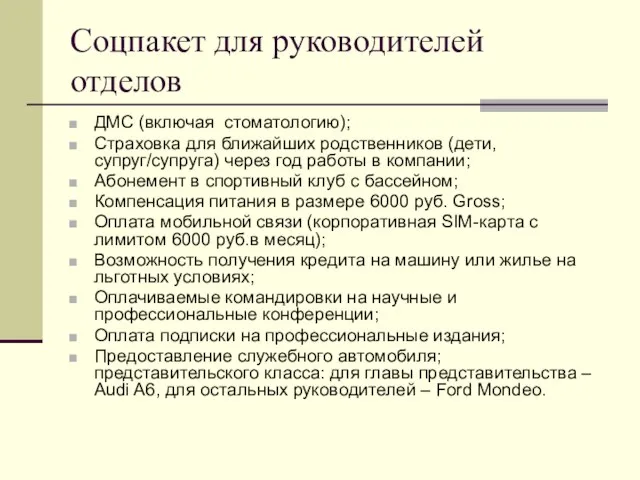 Соцпакет для руководителей отделов

ДМС (включая стоматологию);
Страховка для ближайших родственников (дети, супруг/супруга) через год работы в компании;
Абонемент в спортивный клуб с бассейном;
Компенсация питания в размере 6000 руб. Gross;
Оплата мобильной связи (корпоративная SIM-карта с лимитом 6000 руб.в месяц);
Возможность получения кредита на машину или жилье на льготных условиях;
Оплачиваемые командировки на научные и профессиональные конференции;
Оплата подписки на профессиональные издания;
Предоставление служебного автомобиля; представительского класса: для главы представительства – Audi A6, для остальных руководителей – Ford Mondeo.